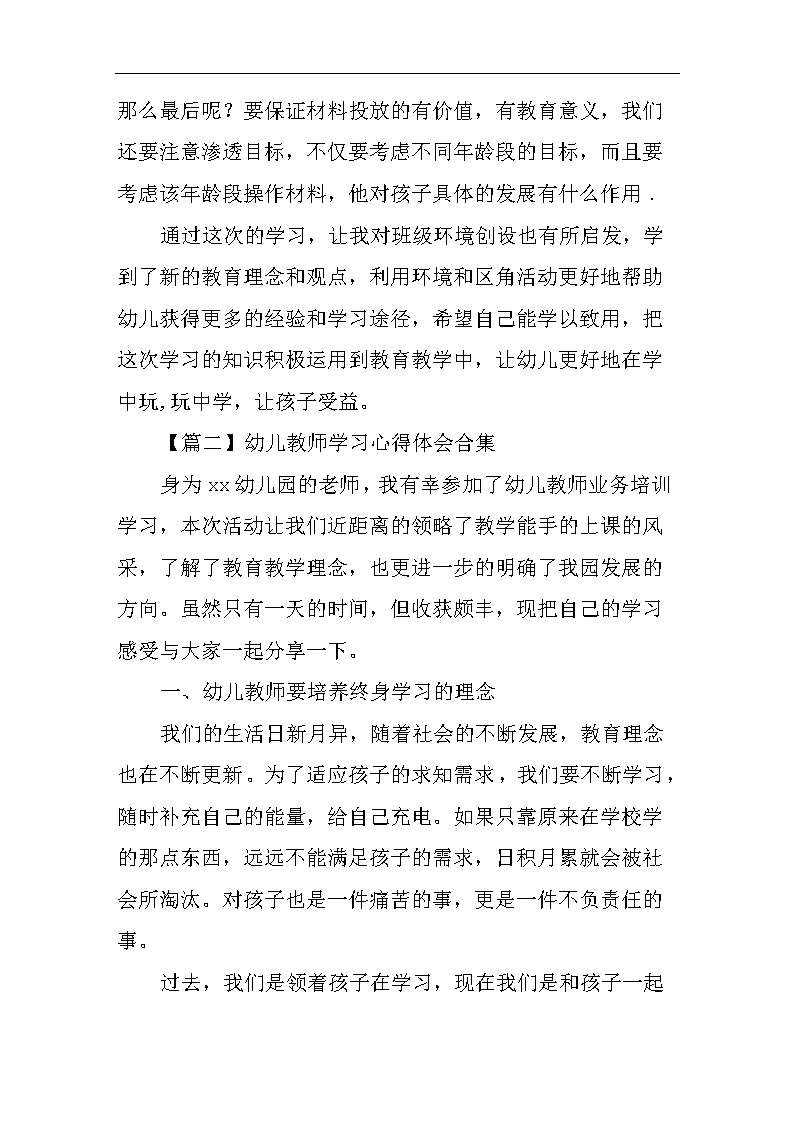 那么最后呢？要保证材料投放的有价值，有教育意义，我们还要注意渗透目标，不仅要考虑不同年龄段的目标，而且要考虑该年龄段操作材料，他对孩子具体的发展有什么作用．

通过这次的学习，让我对班级环境创设也有所启发，学到了新的教育理念和观点，利用环境和区角活动更好地帮助幼儿获得更多的经验和学习途径，希望自己能学以致用，把这次学习的知识积极运用到教育教学中，让幼儿更好地在学中玩,玩中学，让孩子受益。

【篇二】幼儿教师学习心得体会合集

身为xx幼儿园的老师，我有幸参加了幼儿教师业务培训学习，本次活动让我们近距离的领略了教学能手的上课的风采，了解了教育教学理念，也更进一步的明确了我园发展的方向。虽然只有一天的时间，但收获颇丰，现把自己的学习感受与大家一起分享一下。

一、幼儿教师要培养终身学习的理念

我们的生活日新月异，随着社会的不断发展，教育理念也在不断更新。为了适应孩子的求知需求，我们要不断学习，随时补充自己的能量，给自己充电。如果只靠原来在学校学的那点东西，远远不能满足孩子的需求，日积月累就会被社会所淘汰。对孩子也是一件痛苦的事，更是一件不负责任的事。

过去，我们是领着孩子在学习，现在我们是和孩子一起